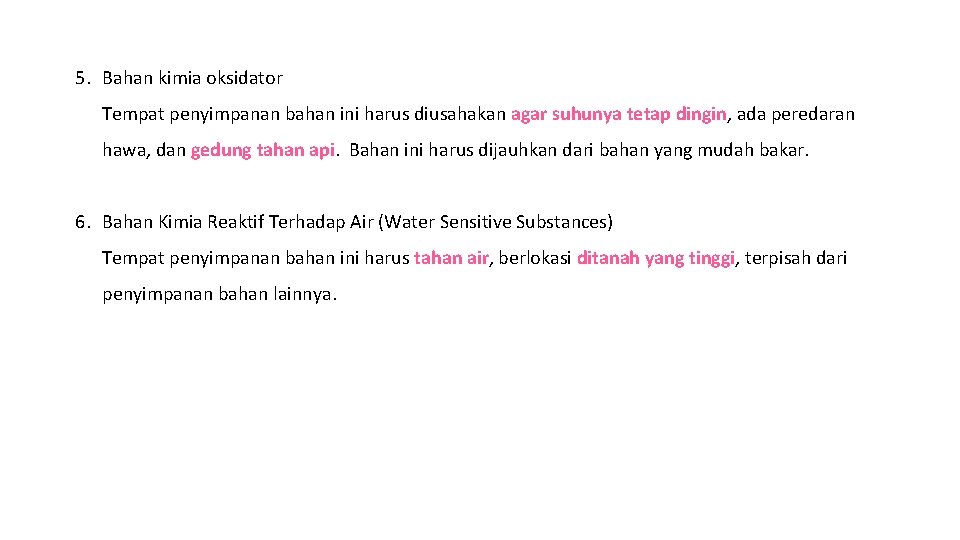 5. Bahan kimia oksidator

Tempat penyimpanan bahan ini harus diusahakan agar suhunya tetap dingin, ada peredaran hawa, dan gedung tahan api. Bahan ini harus dijauhkan dari bahan yang mudah bakar.

6. Bahan Kimia Reaktif Terhadap Air (Water Sensitive Substances)

Tempat penyimpanan bahan ini harus tahan air, berlokasi ditanah yang tinggi, terpisah dari penyimpanan bahan lainnya.